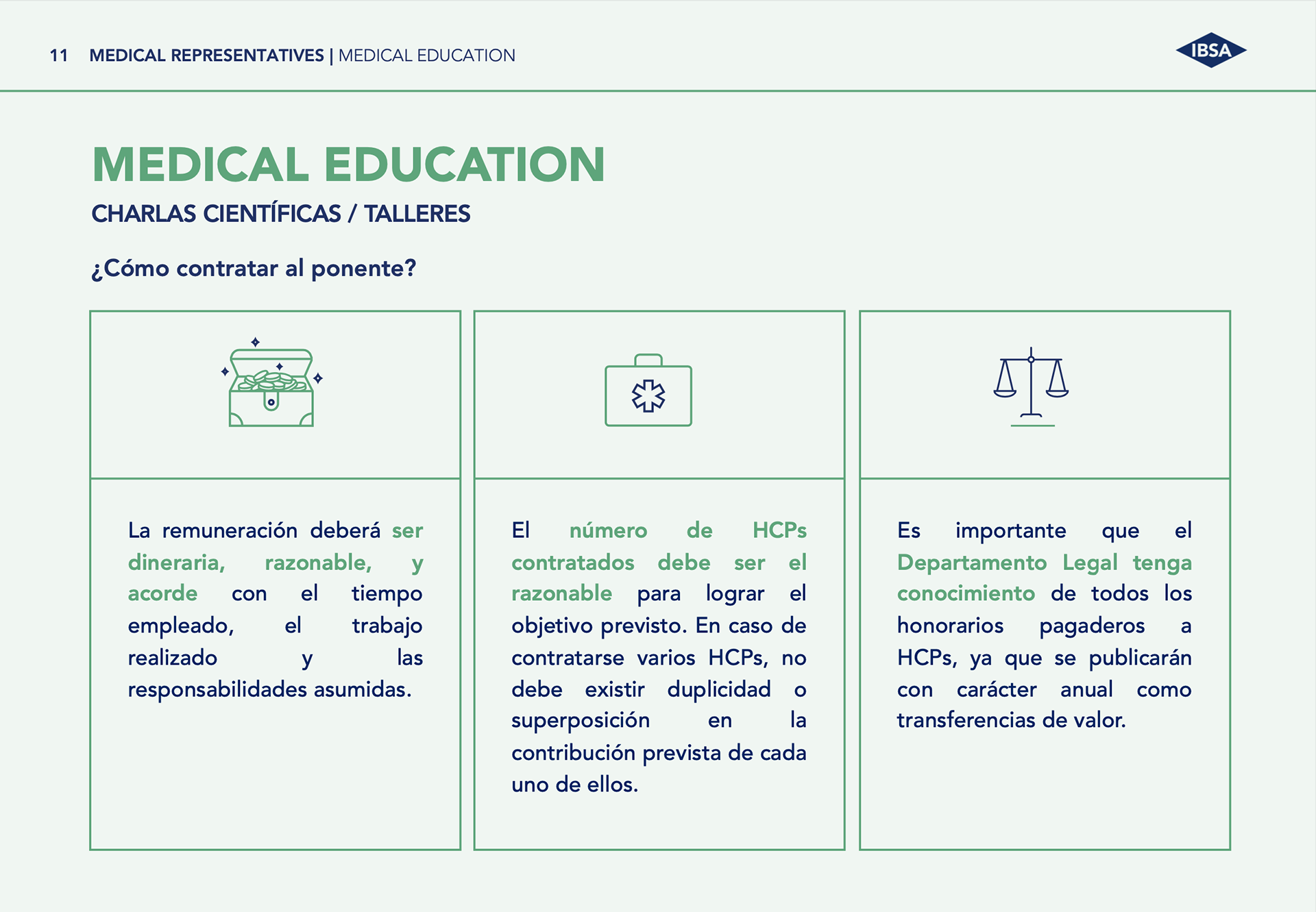 11 MEDICAL REPRESENTATIVES | MEDICAL EDUCATION

IBSA

MEDICAL EDUCATION

CHARLAS CIENTÍFICAS / TALLERES

¿Cómo contratar al ponente?

La remuneración deberá ser dineraria, razonable, y acorde con el tiempo empleado, el trabajo realizado y las responsabilidades asumidas.

El número de HCPs contratados debe ser el razonable para lograr el objetivo previsto. En caso de contratarse varios HCPs, no debe existir duplicidad o superposición en la contribución prevista de cada uno de ellos.

Es importante que el Departamento Legal tenga conocimiento de todos los honorarios pagaderos a HCPs, ya que se publicarán con carácter anual como transferencias de valor.